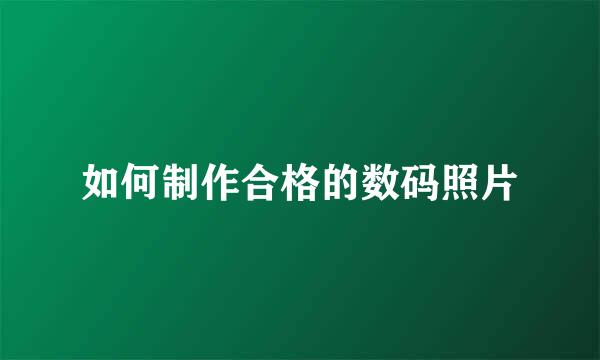 如何制作合格的数码照片